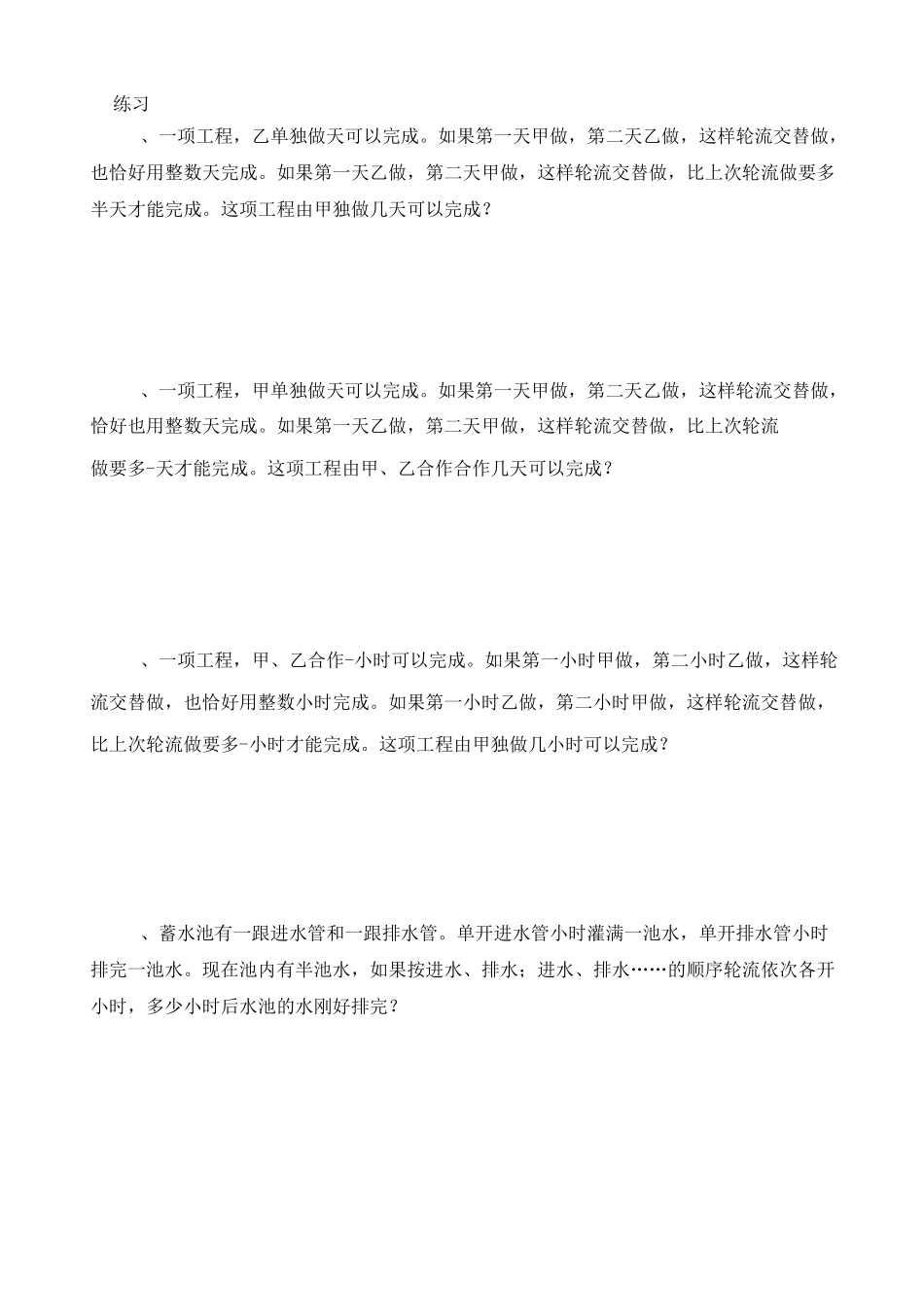 练习

、一项工程，乙单独做天可以完成。如果第一天甲做，第二天乙做，这样轮流交替做，也恰好用整数天完成。如果第一天乙做，第二天甲做，这样轮流交替做，比上次轮流做要多半天才能完成。这项工程由甲独做几天可以完成？

、一项工程，甲单独做天可以完成。如果第一天甲做，第二天乙做，这样轮流交替做，恰好也用整数天完成。如果第一天乙做，第二天甲做，这样轮流交替做，比上次轮流做要多-天才能完成。这项工程由甲、乙合作合作几天可以完成？

、一项工程，甲、乙合作-小时可以完成。如果第一小时甲做，第二小时乙做，这样轮流交替做，也恰好用整数小时完成。如果第一小时乙做，第二小时甲做，这样轮流交替做，比上次轮流做要多-小时才能完成。这项工程由甲独做几小时可以完成？

、蓄水池有一跟进水管和一跟排水管。单开进水管小时灌满一池水，单开排水管小时排完一池水。现在池内有半池水，如果按进水、排水；进水、排水……的顺序轮流依次各开小时，多少小时后水池的水刚好排完？